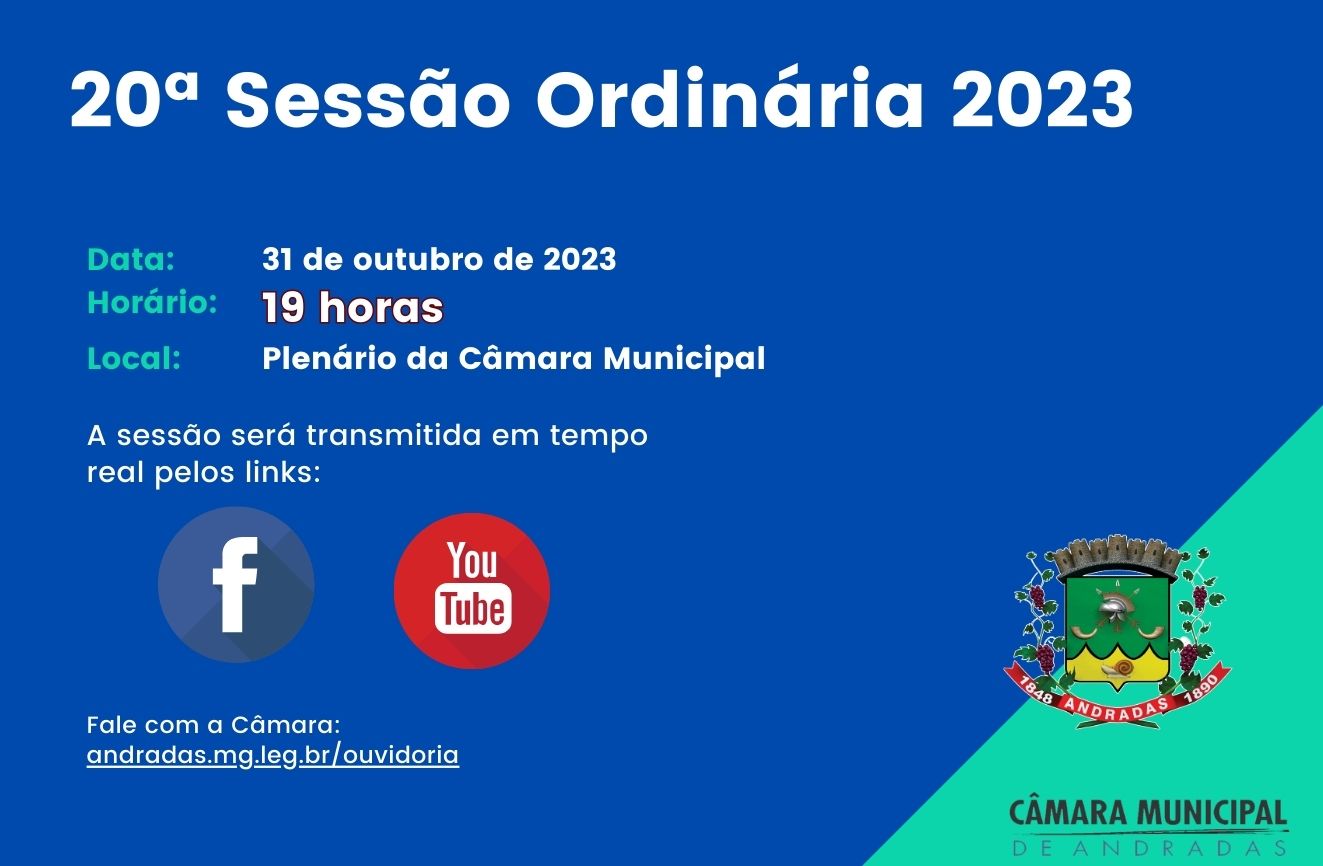 20ª Sessão Ordinária 2023

Data: 31 de outubro de 2023
Horário: 19 horas
Local: Plenário da Câmara Municipal

A sessão será transmitida em tempo real pelos links:

f

You Tube

Fale com a Câmara:
andradas.mg.leg.br/ouvidoria

1848 ANDRADAS 1890

CÂMARA MUNICIPAL
DE ANDRADAS